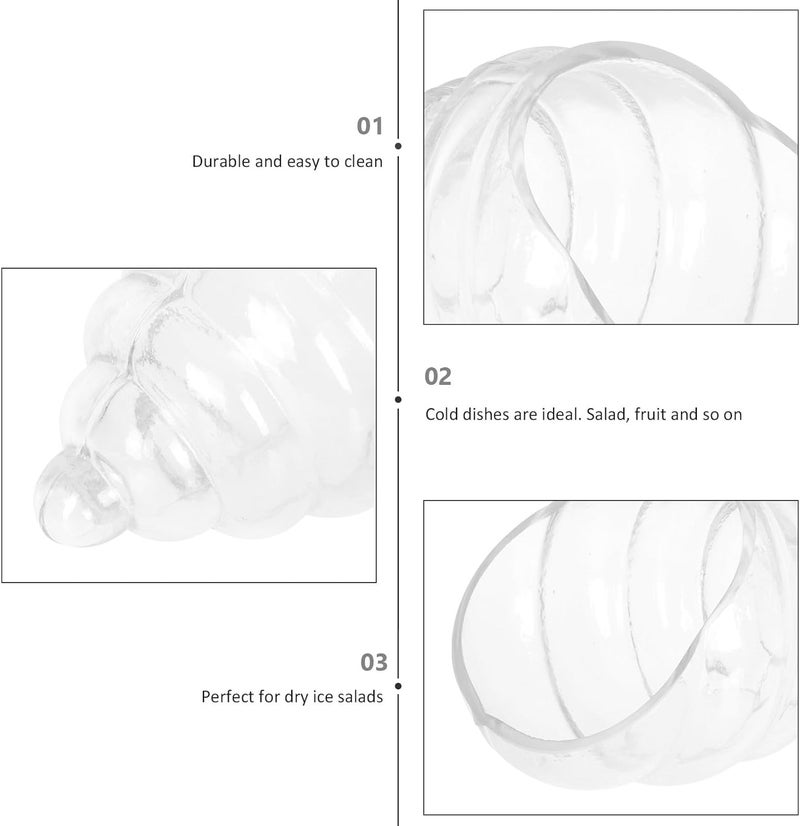 01
Durable and easy to clean

02
Cold dishes are ideal. Salad, fruit and so on

03
Perfect for dry ice salads